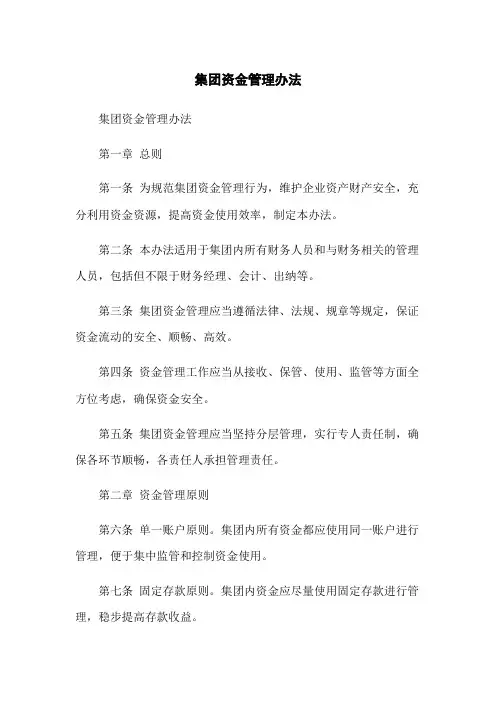 集团资金管理办法

集团资金管理办法

第一章 总则

第一条 为规范集团资金管理行为，维护企业资产财产安全，充分利用资金资源，提高资金使用效率，制定本办法。

第二条 本办法适用于集团内所有财务人员和与财务相关的管理人员，包括但不限于财务经理、会计、出纳等。

第三条 集团资金管理应当遵循法律、法规、规章等规定，保证资金流动的安全、顺畅、高效。

第四条 资金管理工作应当从接收、保管、使用、监管等方面全方位考虑，确保资金安全。

第五条 集团资金管理应当坚持分层管理，实行专人责任制，确保各环节顺畅，各责任人承担管理责任。

第二章 资金管理原则

第六条 单一账户原则。集团内所有资金都应使用同一账户进行管理，便于集中监管和控制资金使用。

第七条 固定存款原则。集团内资金应尽量使用固定存款进行管理，稳步提高存款收益。